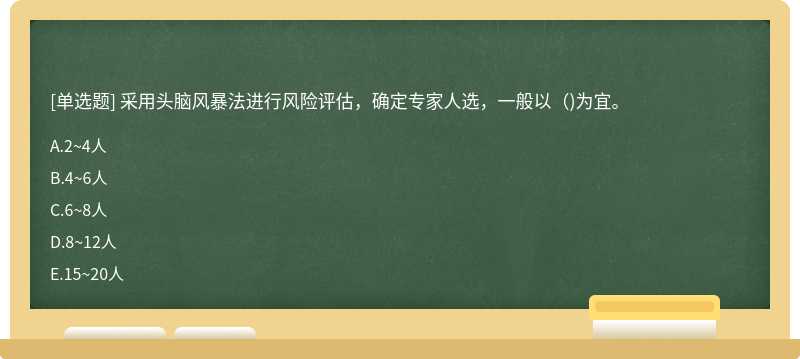 [单选题] 采用头脑风暴法进行风险评估，确定专家人选，一般以（)为宜。

A.2~4人

B.4~6人

C.6~8人

D.8~12人

E.15~20人